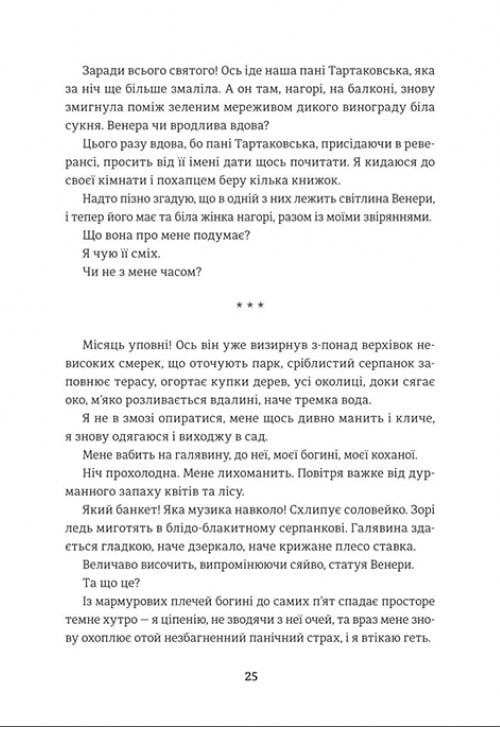 Заради всього святого! Ось іде наша пані Тартаковська, яка за ніч ще більше змаліла. А он там, нагорі, на балконі, знову змигнула поміж зеленим мереживом дикого винограду біла сукня. Венера чи вродлива вдова?

Цього разу вдова, бо пані Тартаковська, присідаючи в реверансі, просить від її імені дати щось почитати. Я кидаюся до своєї кімнати і похапцем беру кілька книжок.

Надто пізно згадую, що в одній з них лежить світлина Венери, і тепер його має та біла жінка нагорі, разом із моїми звіряннями.

Що вона про мене подумає?

Я чую її сміх.

Чи не з мене часом?

* * *

Місяць уповні! Ось він уже визирнув з-понад верхівок невисоких смерек, що оточують парк, сріблистий серпанок заповнює терасу, огортає купки дерев, усі околиці, доки сягає око, м'яко розливається вдалині, наче тремка вода.

Я не в змозі опиратися, мене щось дивно манить і кличе, я знову одягаюся і виходжу в сад.

Мене вабить на галявину, до неї, моєї богині, моєї коханої.

Ніч прохолодна. Мене лихоманить. Повітря важке від дурманного запаху квітів та лісу.

Який банкет! Яка музика навколо! Схлипує соловейко. Зорі ледь миготять в блідо-блакитному серпанкові. Галявина здається гладкою, наче дзеркало, наче крижане плесо ставка.

Величаво височить, випромінюючи сяйво, статуя Венери.

Та що це?

Із мармурових плечей богині до самих п'ят спадає просторе темне хутро — я ціпенію, не зводячи з неї очей, та враз мене знову охоплює отой незбагненний панічний страх, і я втікаю геть.

25